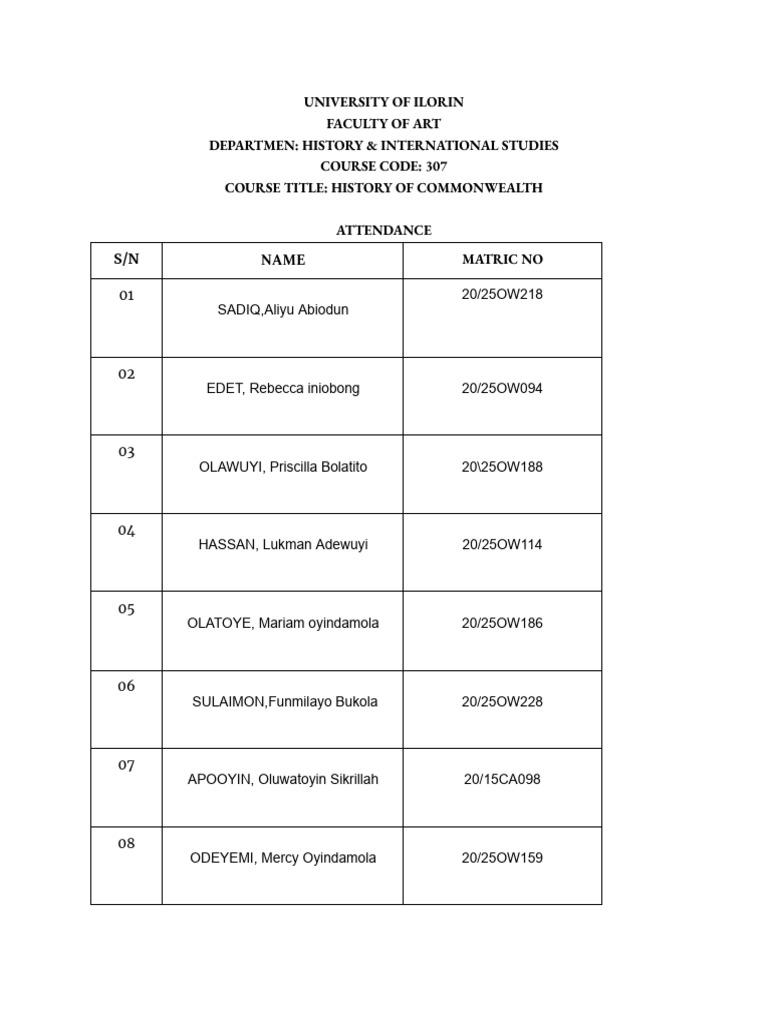 UNIVERSITY OF ILORIN
FACULTY OF ART
DEPARTMEN: HISTORY & INTERNATIONAL STUDIES
COURSE CODE: 307
COURSE TITLE: HISTORY OF COMMONWEALTH

ATTENDANCE

| S/N | NAME | MATRIC NO |
|---|---|---|
| 01 | SADIQ,Aliyu Abiodun | 20/25OW218 |
| 02 | EDET, Rebecca iniobong | 20/25OW094 |
| 03 | OLAWUYI, Priscilla Bolatito | 20\25OW188 |
| 04 | HASSAN, Lukman Adewuyi | 20/25OW114 |
| 05 | OLATOYE, Mariam oyindamola | 20/25OW186 |
| 06 | SULAIMON,Funmilayo Bukola | 20/25OW228 |
| 07 | APOOYIN, Oluwatoyin Sikrillah | 20/15CA098 |
| 08 | ODEYEMI, Mercy Oyindamola | 20/25OW159 |